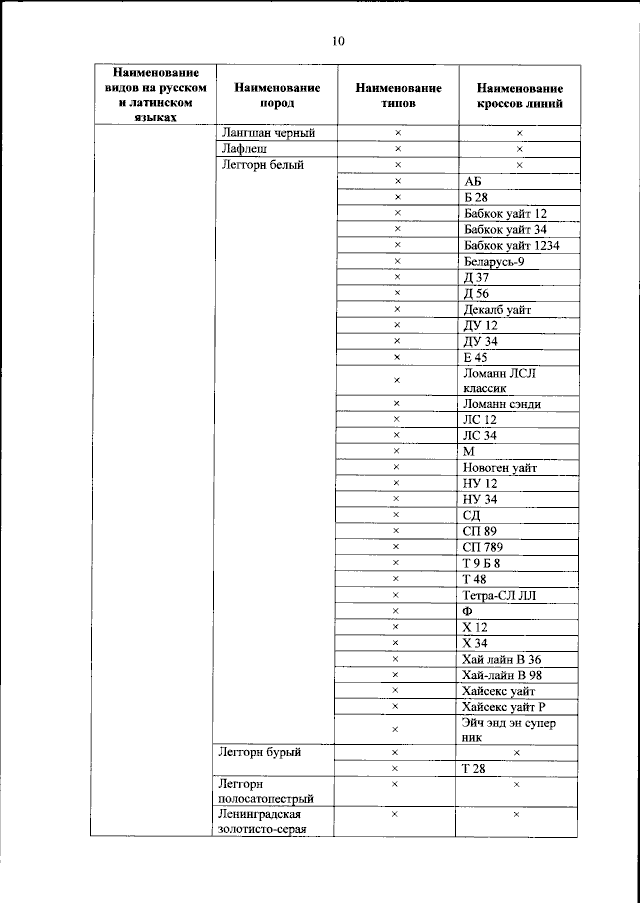 10

| Наименование видов на русском и латинском языках | Наименование пород | Наименование типов | Наименование кроссов линий |
|---|---|---|---|
| | Лангшан черный | × | × |
| | Лафлеш | × | × |
| | Леггорн белый | × | × |
| | | × | АБ |
| | | × | Б 28 |
| | | × | Бабкок уайт 12 |
| | | × | Бабкок уайт 34 |
| | | × | Бабкок уайт 1234 |
| | | × | Беларусь-9 |
| | | × | Д 37 |
| | | × | Д 56 |
| | | × | Декалб уайт |
| | | × | ДУ 12 |
| | | × | ДУ 34 |
| | | × | Е 45 |
| | | × | Ломанн ЛСЛ классик |
| | | × | Ломанн сэнди |
| | | × | ЛС 12 |
| | | × | ЛС 34 |
| | | × | М |
| | | × | Новоген уайт |
| | | × | НУ 12 |
| | | × | НУ 34 |
| | | × | СД |
| | | × | СП 89 |
| | | × | СП 789 |
| | | × | Т 9 Б 8 |
| | | × | Т 48 |
| | | × | Тетра-СЛ ЛЛ |
| | | × | Ф |
| | | × | Х 12 |
| | | × | Х 34 |
| | | × | Хай лайн В 36 |
| | | × | Хай-лайн В 98 |
| | | × | Хайсекс уайт |
| | | × | Хайсекс уайт Р |
| | | × | Эйч энд эн супер ник |
| | Леггорн бурый | × | × |
| | | × | Т 28 |
| | Леггорн полосатопестрый | × | × |
| | Ленинградская золотисто-серая | × | × |